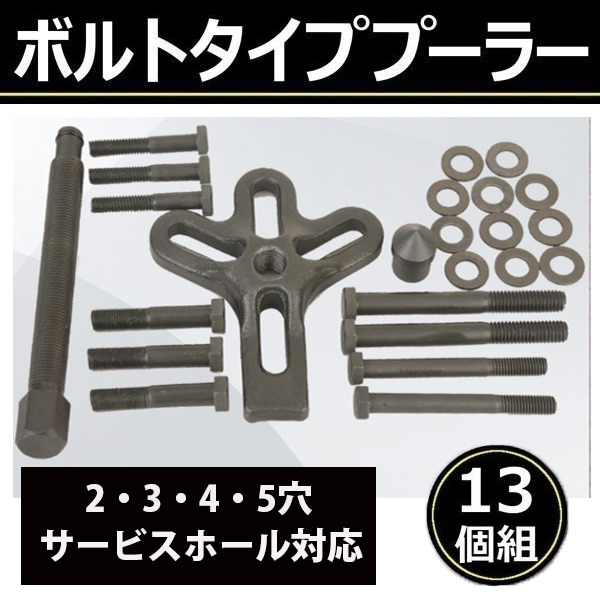 ボルトタイププーラー

2・3・4・5穴
サービスホール対応

13
個組